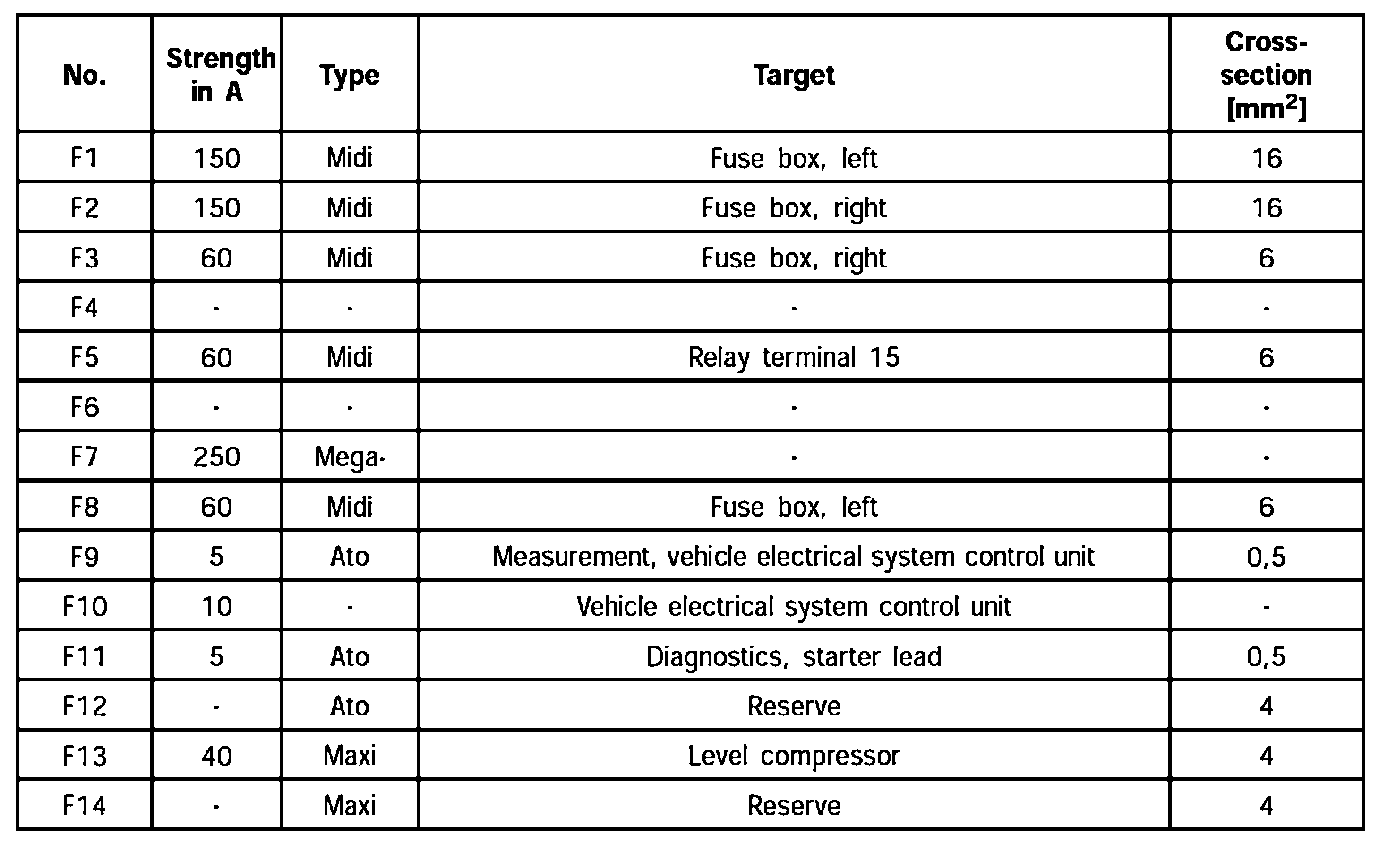 | No. | Strength in A | Type | Target | Cross-section [$mm^2$] |
|---|---|---|---|---|
| F1 | 150 | Midi | Fuse box, left | 16 |
| F2 | 150 | Midi | Fuse box, right | 16 |
| F3 | 60 | Midi | Fuse box, right | 6 |
| F4 | - | - | - | - |
| F5 | 60 | Midi | Relay terminal 15 | 6 |
| F6 | - | - | - | - |
| F7 | 250 | Mega- | - | - |
| F8 | 60 | Midi | Fuse box, left | 6 |
| F9 | 5 | Ato | Measurement, vehicle electrical system control unit | 0,5 |
| F10 | 10 | - | Vehicle electrical system control unit | - |
| F11 | 5 | Ato | Diagnostics, starter lead | 0,5 |
| F12 | - | Ato | Reserve | 4 |
| F13 | 40 | Maxi | Level compressor | 4 |
| F14 | - | Maxi | Reserve | 4 |